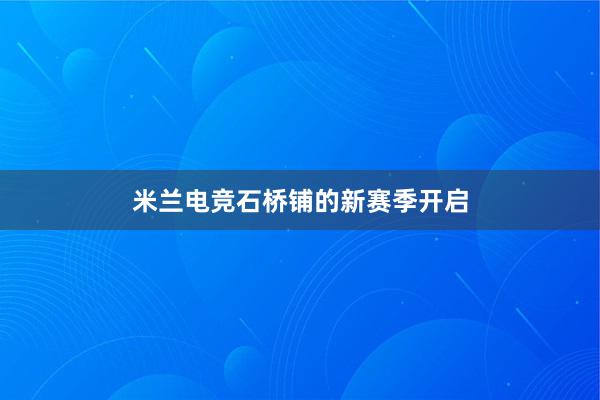 米兰电竞石桥铺的新赛季开启